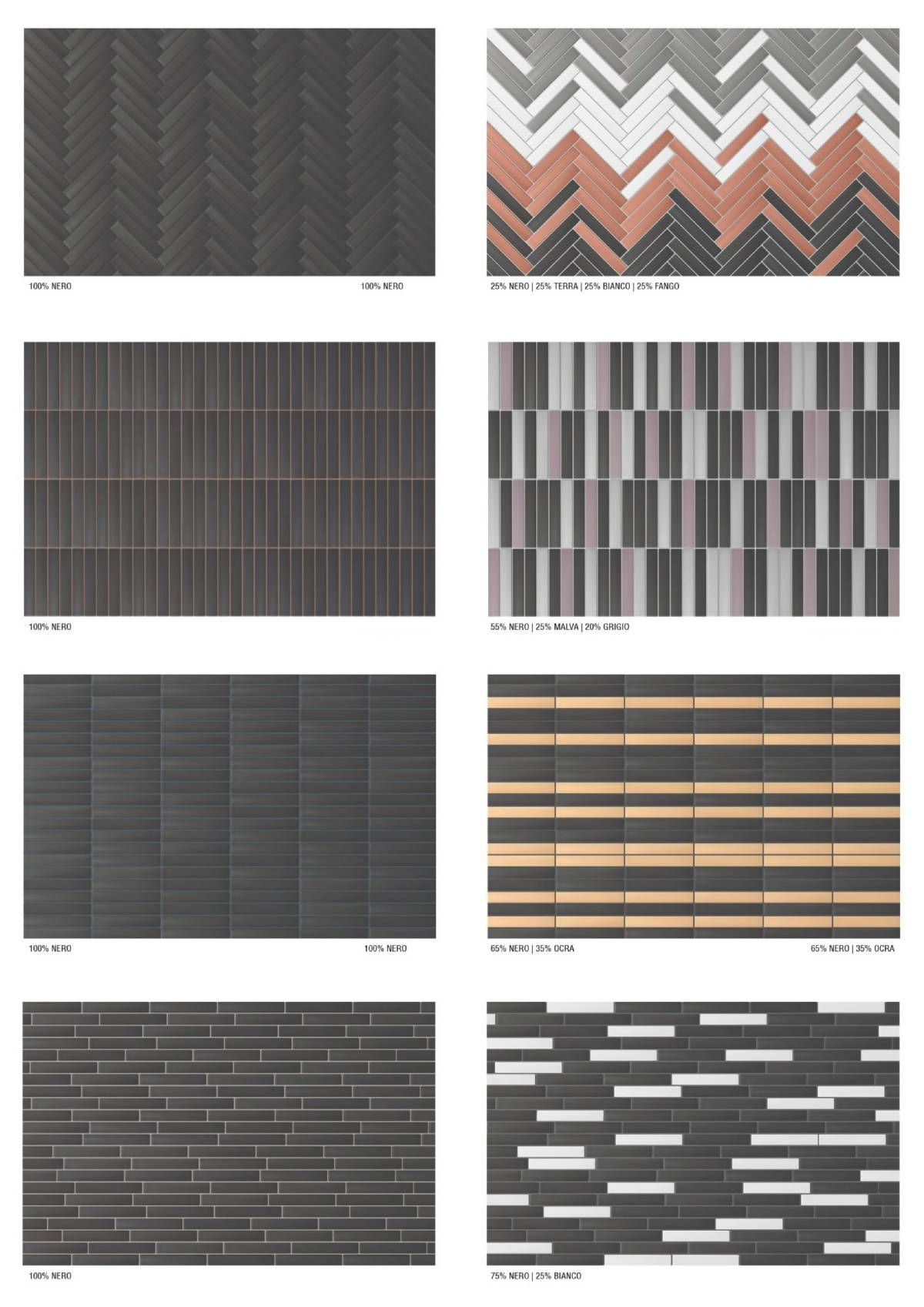 100% NERO

100% NERO

25% NERO | 25% TERRA | 25% BIANCO | 25% FANGO

100% NERO

55% NERO | 25% MALVA | 20% GRIGIO

100% NERO

100% NERO

65% NERO | 35% OCRA

65% NERO | 35% OCRA

100% NERO

75% NERO | 25% BIANCO